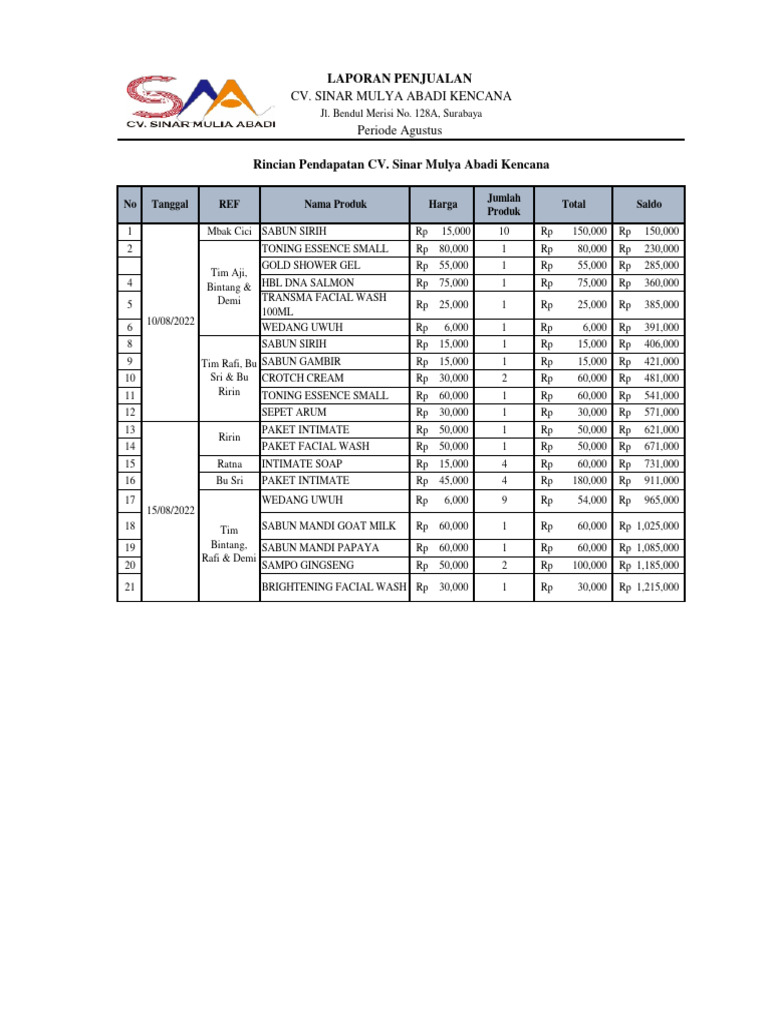 CV. SINAR MULIA ABADI

LAPORAN PENJUALAN
CV. SINAR MULYA ABADI KENCANA
Jl. Bendul Merisi No. 128A, Surabaya
Periode Agustus

Rincian Pendapatan CV. Sinar Mulya Abadi Kencana

| No | Tanggal | REF | Nama Produk | Harga | Jumlah Produk | Total | Saldo |
|---|---|---|---|---|---|---|---|
| 1 | 10/08/2022 | Mbak Cici | SABUN SIRIH | Rp 15,000 | 10 | Rp 150,000 | Rp 150,000 |
| 2 | | Tim Aji, Bintang & Demi | TONING ESSENCE SMALL | Rp 80,000 | 1 | Rp 80,000 | Rp 230,000 |
| | | | GOLD SHOWER GEL | Rp 55,000 | 1 | Rp 55,000 | Rp 285,000 |
| 4 | | | HBL DNA SALMON | Rp 75,000 | 1 | Rp 75,000 | Rp 360,000 |
| 5 | | | TRANSMA FACIAL WASH 100ML | Rp 25,000 | 1 | Rp 25,000 | Rp 385,000 |
| 6 | | | WEDANG UWUH | Rp 6,000 | 1 | Rp 6,000 | Rp 391,000 |
| 8 | | Tim Rafi, Bu Sri & Bu Ririn | SABUN SIRIH | Rp 15,000 | 1 | Rp 15,000 | Rp 406,000 |
| 9 | | | SABUN GAMBIR | Rp 15,000 | 1 | Rp 15,000 | Rp 421,000 |
| 10 | | | CROTCH CREAM | Rp 30,000 | 2 | Rp 60,000 | Rp 481,000 |
| 11 | | | TONING ESSENCE SMALL | Rp 60,000 | 1 | Rp 60,000 | Rp 541,000 |
| 12 | | | SEPET ARUM | Rp 30,000 | 1 | Rp 30,000 | Rp 571,000 |
| 13 | 15/08/2022 | Ririn | PAKET INTIMATE | Rp 50,000 | 1 | Rp 50,000 | Rp 621,000 |
| 14 | | | PAKET FACIAL WASH | Rp 50,000 | 1 | Rp 50,000 | Rp 671,000 |
| 15 | | Ratna | INTIMATE SOAP | Rp 15,000 | 4 | Rp 60,000 | Rp 731,000 |
| 16 | | Bu Sri | PAKET INTIMATE | Rp 45,000 | 4 | Rp 180,000 | Rp 911,000 |
| 17 | | Tim Bintang, Rafi & Demi | WEDANG UWUH | Rp 6,000 | 9 | Rp 54,000 | Rp 965,000 |
| 18 | | | SABUN MANDI GOAT MILK | Rp 60,000 | 1 | Rp 60,000 | Rp 1,025,000 |
| 19 | | | SABUN MANDI PAPAYA | Rp 60,000 | 1 | Rp 60,000 | Rp 1,085,000 |
| 20 | | | SAMPO GINGSENG | Rp 50,000 | 2 | Rp 100,000 | Rp 1,185,000 |
| 21 | | | BRIGHTENING FACIAL WASH | Rp 30,000 | 1 | Rp 30,000 | Rp 1,215,000 |